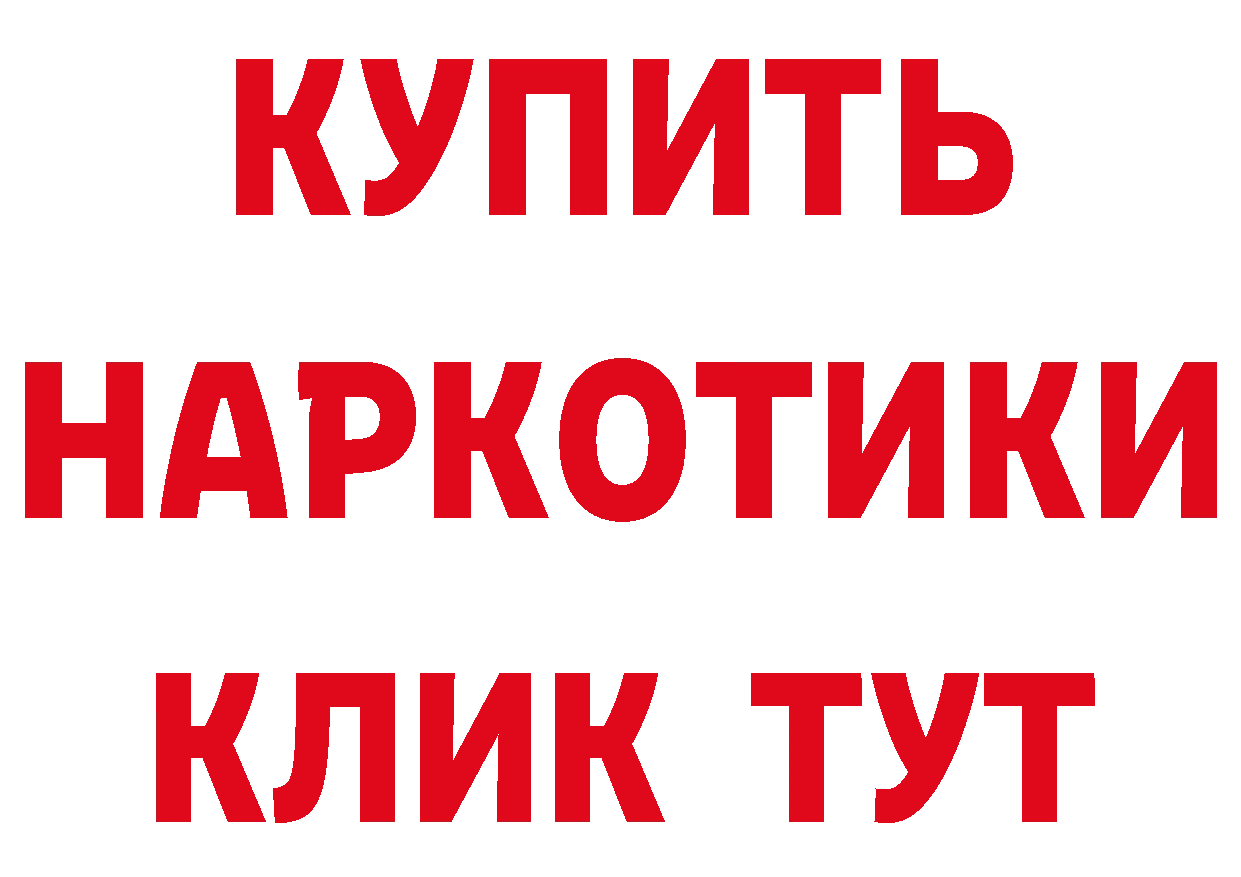 КУПИТЬ
НАРКОТИКИ
КЛИК ТУТ